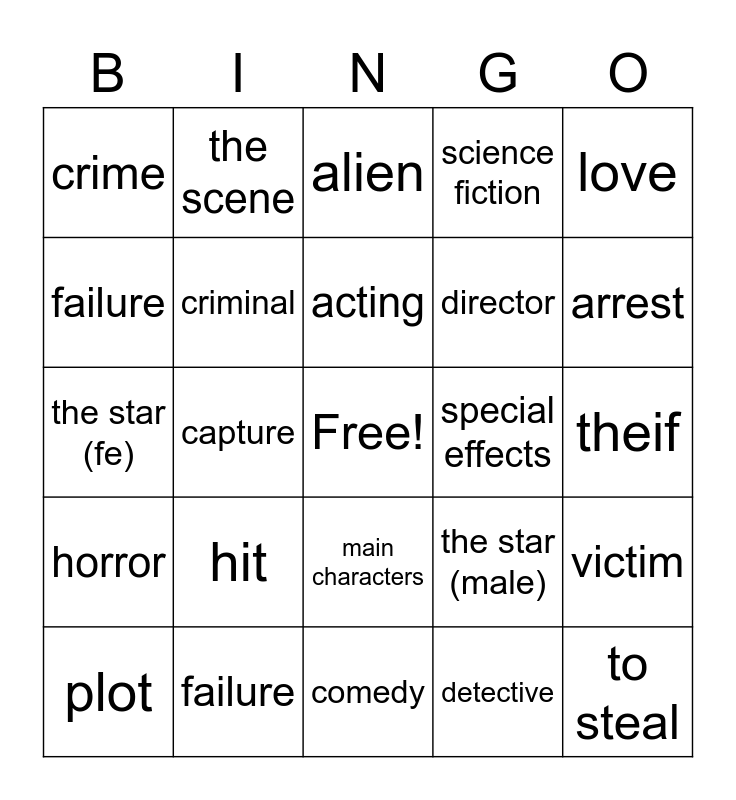 | B | I | N | G | O |
|---|---|---|---|---|
| crime | the scene | alien | science fiction | love |
| failure | criminal | acting | director | arrest |
| the star (fe) | capture | Free! | special effects | theif |
| horror | hit | main characters | the star (male) | victim |
| plot | failure | comedy | detective | to steal |